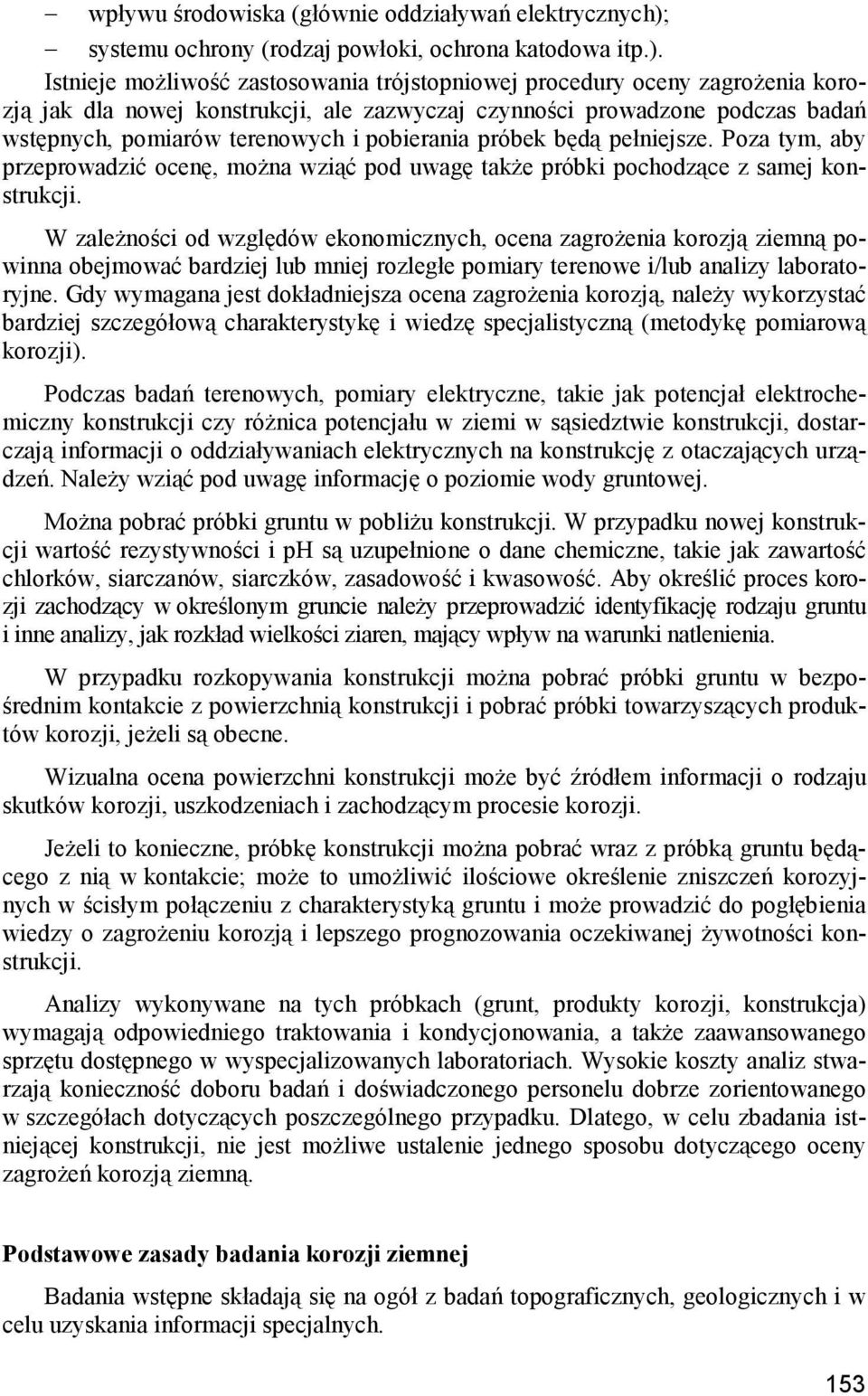 – wpływu środowiska (głównie oddziaływań elektrycznych);
– systemu ochrony (rodzaj powłoki, ochrona katodowa itp.).

Istnieje możliwość zastosowania trójstopniowej procedury oceny zagrożenia korozją jak dla nowej konstrukcji, ale zazwyczaj czynności prowadzone podczas badań wstępnych, pomiarów terenowych i pobierania próbek będą pełniejsze. Poza tym, aby przeprowadzić ocenę, można wziąć pod uwagę także próbki pochodzące z samej konstrukcji.

W zależności od względów ekonomicznych, ocena zagrożenia korozją ziemną powinna obejmować bardziej lub mniej rozległe pomiary terenowe i/lub analizy laboratoryjne. Gdy wymagana jest dokładniejsza ocena zagrożenia korozją, należy wykorzystać bardziej szczegółową charakterystykę i wiedzę specjalistyczną (metodykę pomiarową korozji).

Podczas badań terenowych, pomiary elektryczne, takie jak potencjał elektrochemiczny konstrukcji czy różnica potencjału w ziemi w sąsiedztwie konstrukcji, dostarczają informacji o oddziaływaniach elektrycznych na konstrukcję z otaczających urządzeń. Należy wziąć pod uwagę informację o poziomie wody gruntowej.

Można pobrać próbki gruntu w pobliżu konstrukcji. W przypadku nowej konstrukcji wartość rezystywności i pH są uzupełnione o dane chemiczne, takie jak zawartość chlorków, siarczanów, siarczków, zasadowość i kwasowość. Aby określić proces korozji zachodzący w określonym gruncie należy przeprowadzić identyfikację rodzaju gruntu i inne analizy, jak rozkład wielkości ziaren, mający wpływ na warunki natlenienia.

W przypadku rozkopywania konstrukcji można pobrać próbki gruntu w bezpośrednim kontakcie z powierzchnią konstrukcji i pobrać próbki towarzyszących produktów korozji, jeżeli są obecne.

Wizualna ocena powierzchni konstrukcji może być źródłem informacji o rodzaju skutków korozji, uszkodzeniach i zachodzącym procesie korozji.

Jeżeli to konieczne, próbkę konstrukcji można pobrać wraz z próbką gruntu będącego z nią w kontakcie; może to umożliwić ilościowe określenie zniszczeń korozyjnych w ścisłym połączeniu z charakterystyką gruntu i może prowadzić do pogłębienia wiedzy o zagrożeniu korozją i lepszego prognozowania oczekiwanej żywotności konstrukcji.

Analizy wykonywane na tych próbkach (grunt, produkty korozji, konstrukcja) wymagają odpowiedniego traktowania i kondycjonowania, a także zaawansowanego sprzętu dostępnego w wyspecjalizowanych laboratoriach. Wysokie koszty analiz stwarzają konieczność doboru badań i doświadczonego personelu dobrze zorientowanego w szczegółach dotyczących poszczególnego przypadku. Dlatego, w celu zbadania istniejącej konstrukcji, nie jest możliwe ustalenie jednego sposobu dotyczącego oceny zagrożeń korozją ziemną.

Podstawowe zasady badania korozji ziemnej

Badania wstępne składają się na ogół z badań topograficznych, geologicznych i w celu uzyskania informacji specjalnych.

153